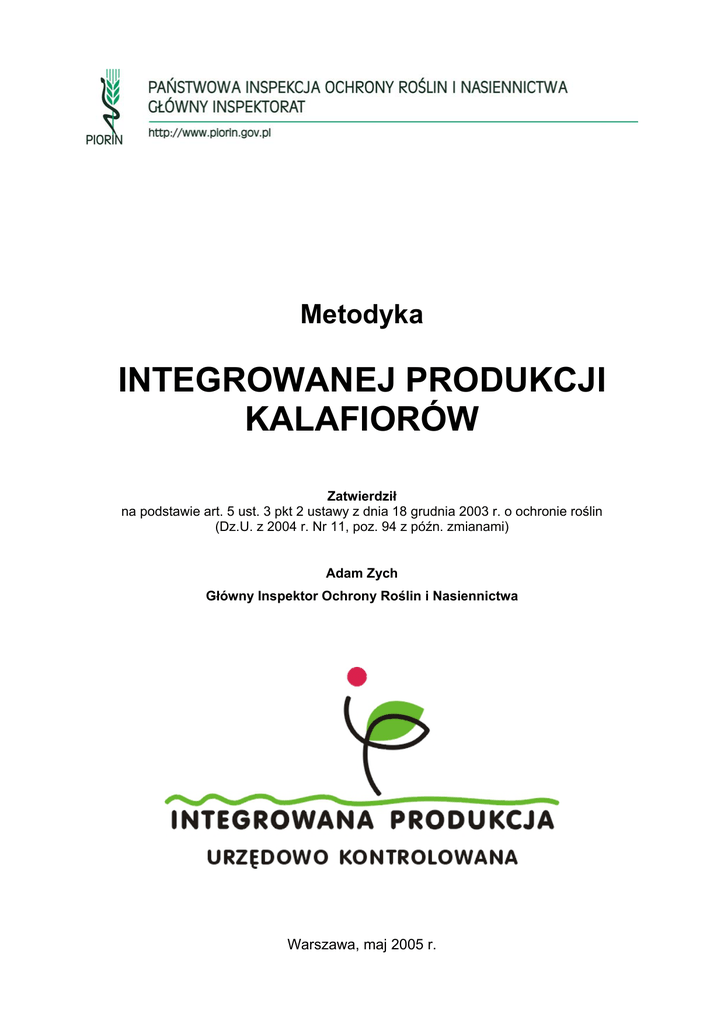 PIORIN
PAŃSTWOWA INSPEKCJA OCHRONY ROŚLIN I NASIENNICTWA
GŁÓWNY INSPEKTORAT
http://www.piorin.gov.pl

Metodyka

INTEGROWANEJ PRODUKCJI KALAFIORÓW

Zatwierdził
na podstawie art. 5 ust. 3 pkt 2 ustawy z dnia 18 grudnia 2003 r. o ochronie roślin (Dz.U. z 2004 r. Nr 11, poz. 94 z późn. zmianami)

Adam Zych
Główny Inspektor Ochrony Roślin i Nasiennictwa

INTEGROWANA PRODUKCJA
URZĘDOWO KONTROLOWANA

Warszawa, maj 2005 r.